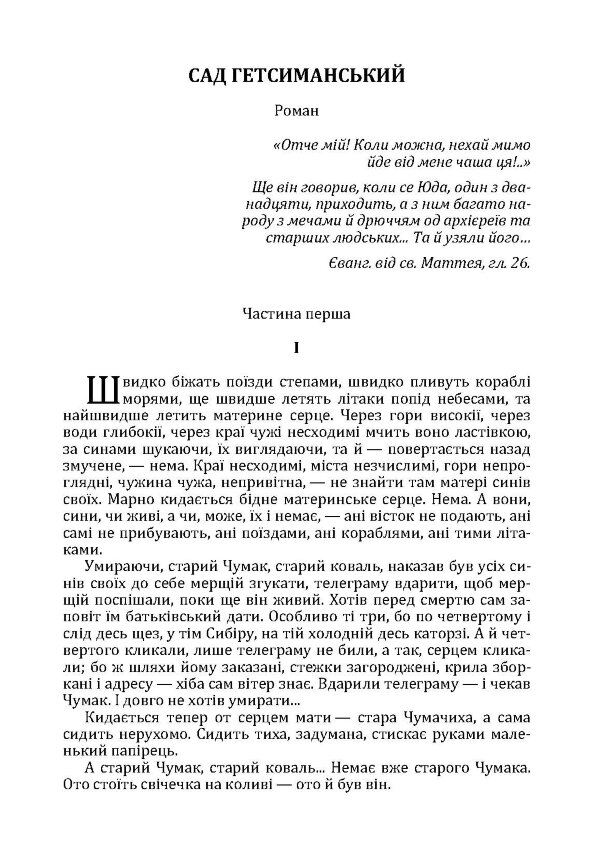 САД ГЕТСИМАНСЬКИЙ

Роман

«Отче мій! Коли можна, нехай мимо йде від мене чаша ця!..»

Ще він говорив, коли се Юда, один з дванадцяти, приходить, а з ним багато народу з мечами й дрюччям од архієреїв та старших людських... Та й узяли його...

Єванг. від св. Маттея, гл. 26.

Частина перша

I

Швидко біжать поїзди степами, швидко пливуть кораблі морями, ще швидше летять літаки попід небесами, та найшвидше летить материне серце. Через гори високії, через води глибокії, через краї чужі несходимі мчить воно ластівкою, за синами шукаючи, їх виглядаючи, та й — повертається назад змучене, — нема. Краї несходимі, міста незчислимі, гори непроглядні, чужина чужа, непривітна, — не знайти там матері синів своїх. Марно кидається бідне материнське серце. Нема. А вони, сини, чи живі, а чи, може, їх і немає, — ані вісток не подають, ані самі не прибувають, ані поїздами, ані кораблями, ані тими літаками.

Умираючи, старий Чумак, старий коваль, наказав був усіх синів своїх до себе мерщій згукати, телеграму вдарити, щоб мерщій поспішали, поки ще він живий. Хотів перед смертю сам заповіт їм батьківський дати. Особливо ті три, бо по четвертому і слід десь щез, у тім Сибіру, на тій холодній десь каторзі. А й четвертого кликали, лише телеграму не били, а так, серцем кликали; бо ж шляхи йому заказані, стежки загороджені, крила зборкані і адресу — хіба сам вітер знає. Вдарили телеграму — і чекав Чумак. І довго не хотів умирати...

Кидається тепер от серцем мати — стара Чумачиха, а сама сидить нерухомо. Сидить тиха, задумана, стискає руками маленький папірець.

А старий Чумак, старий коваль... Немає вже старого Чумака. Ото стоїть свічечка на коливі — ото й був він.